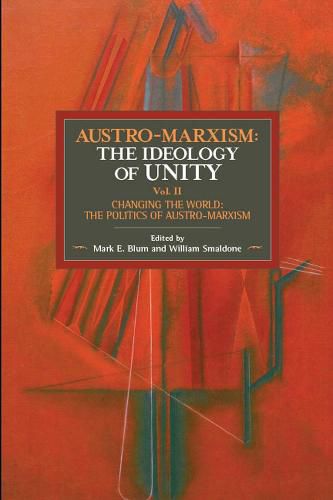 AUSTRO-MARXISM:
THE IDEOLOGY
OF UNITY
Vol. II
CHANGING THE WORLD:
THE POLITICS OF AUSTRO-MARXISM

Edited by
Mark E. Blum and William Smaldone